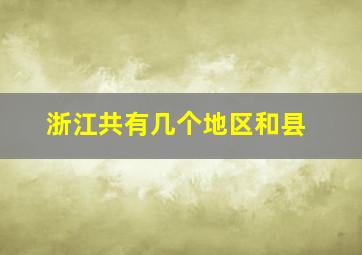 浙江共有几个地区和县